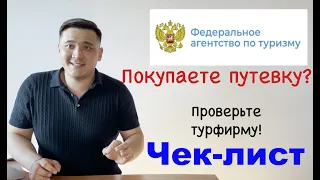 Федеральное агентство по туризму

Покупаете путевку?

Проверьте турфирму!

Чек-лист